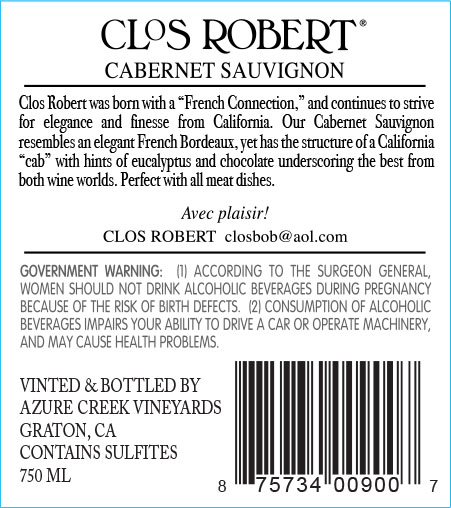 CLOS ROBERT®

CABERNET SAUVIGNON

Clos Robert was born with a "French Connection," and continues to strive for elegance and finesse from California. Our Cabernet Sauvignon resembles an elegant French Bordeaux, yet has the structure of a California "cab" with hints of eucalyptus and chocolate underscoring the best from both wine worlds. Perfect with all meat dishes.

Avec plaisir!

CLOS ROBERT closbob@aol.com

GOVERNMENT WARNING: (1) ACCORDING TO THE SURGEON GENERAL, WOMEN SHOULD NOT DRINK ALCOHOLIC BEVERAGES DURING PREGNANCY BECAUSE OF THE RISK OF BIRTH DEFECTS. (2) CONSUMPTION OF ALCOHOLIC BEVERAGES IMPAIRS YOUR ABILITY TO DRIVE A CAR OR OPERATE MACHINERY, AND MAY CAUSE HEALTH PROBLEMS.

VINTED & BOTTLED BY
AZURE CREEK VINEYARDS
GRATON, CA
CONTAINS SULFITES
750 ML

8 75734 00900 7